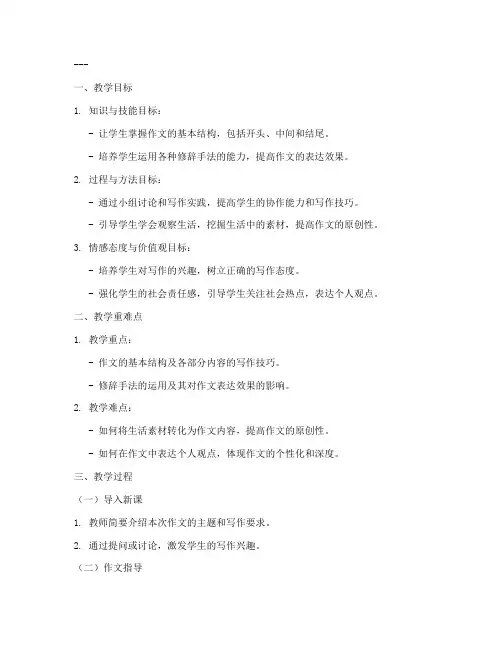 ---

一、教学目标

1. 知识与技能目标：

- 让学生掌握作文的基本结构，包括开头、中间和结尾。

- 培养学生运用各种修辞手法的能力，提高作文的表达效果。

2. 过程与方法目标：

- 通过小组讨论和写作实践，提高学生的协作能力和写作技巧。

- 引导学生学会观察生活，挖掘生活中的素材，提高作文的原创性。

3. 情感态度与价值观目标：

- 培养学生对写作的兴趣，树立正确的写作态度。

- 强化学生的社会责任感，引导学生关注社会热点，表达个人观点。

二、教学重难点

1. 教学重点：

- 作文的基本结构及各部分内容的写作技巧。

- 修辞手法的运用及其对作文表达效果的影响。

2. 教学难点：

- 如何将生活素材转化为作文内容，提高作文的原创性。

- 如何在作文中表达个人观点，体现作文的个性化和深度。

三、教学过程

（一）导入新课

1. 教师简要介绍本次作文的主题和写作要求。

2. 通过提问或讨论，激发学生的写作兴趣。

（二）作文指导